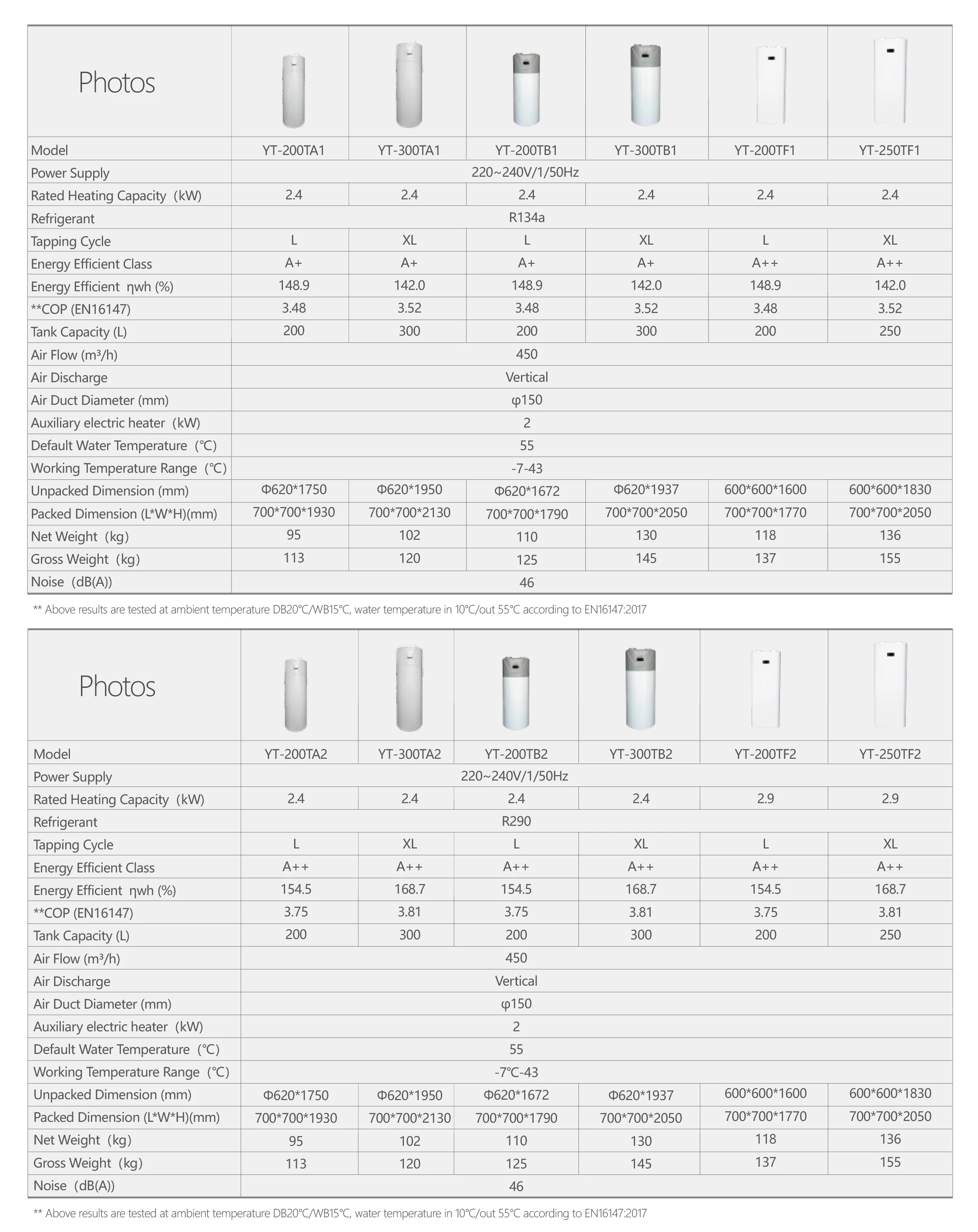 | Photos | | | | | | |
|---|---|---|---|---|---|---|
| Model | YT-200TA1 | YT-300TA1 | YT-200TB1 | YT-300TB1 | YT-200TF1 | YT-250TF1 |
| Power Supply | 220~240V/1/50Hz | | | | | |
| Rated Heating Capacity (kW) | 2.4 | 2.4 | 2.4 | 2.4 | 2.4 | 2.4 |
| Refrigerant | R134a | | | | | |
| Tapping Cycle | L | XL | L | XL | L | XL |
| Energy Efficient Class | A+ | A+ | A+ | A+ | A++ | A++ |
| Energy Efficient ηwh (%) | 148.9 | 142.0 | 148.9 | 142.0 | 148.9 | 142.0 |
| **COP (EN16147) | 3.48 | 3.52 | 3.48 | 3.52 | 3.48 | 3.52 |
| Tank Capacity (L) | 200 | 300 | 200 | 300 | 200 | 250 |
| Air Flow (m³/h) | 450 | | | | | |
| Air Discharge | Vertical | | | | | |
| Air Duct Diameter (mm) | φ150 | | | | | |
| Auxiliary electric heater (kW) | 2 | | | | | |
| Default Water Temperature (°C) | 55 | | | | | |
| Working Temperature Range (°C) | -7-43 | | | | | |
| Unpacked Dimension (mm) | Φ620*1750 | Φ620*1950 | Φ620*1672 | Φ620*1937 | 600*600*1600 | 600*600*1830 |
| Packed Dimension (L*W*H)(mm) | 700*700*1930 | 700*700*2130 | 700*700*1790 | 700*700*2050 | 700*700*1770 | 700*700*2050 |
| Net Weight (kg) | 95 | 102 | 110 | 130 | 118 | 136 |
| Gross Weight (kg) | 113 | 120 | 125 | 145 | 137 | 155 |
| Noise (dB(A)) | 46 | | | | | |

** Above results are tested at ambient temperature DB20°C/WB15°C, water temperature in 10°C/out 55°C according to EN16147:2017

| Photos | | | | | | |
|---|---|---|---|---|---|---|
| Model | YT-200TA2 | YT-300TA2 | YT-200TB2 | YT-300TB2 | YT-200TF2 | YT-250TF2 |
| Power Supply | 220~240V/1/50Hz | | | | | |
| Rated Heating Capacity (kW) | 2.4 | 2.4 | 2.4 | 2.4 | 2.9 | 2.9 |
| Refrigerant | R290 | | | | | |
| Tapping Cycle | L | XL | L | XL | L | XL |
| Energy Efficient Class | A++ | A++ | A++ | A++ | A++ | A++ |
| Energy Efficient ηwh (%) | 154.5 | 168.7 | 154.5 | 168.7 | 154.5 | 168.7 |
| **COP (EN16147) | 3.75 | 3.81 | 3.75 | 3.81 | 3.75 | 3.81 |
| Tank Capacity (L) | 200 | 300 | 200 | 300 | 200 | 250 |
| Air Flow (m³/h) | 450 | | | | | |
| Air Discharge | Vertical | | | | | |
| Air Duct Diameter (mm) | φ150 | | | | | |
| Auxiliary electric heater (kW) | 2 | | | | | |
| Default Water Temperature (°C) | 55 | | | | | |
| Working Temperature Range (°C) | -7°C-43 | | | | | |
| Unpacked Dimension (mm) | Φ620*1750 | Φ620*1950 | Φ620*1672 | Φ620*1937 | 600*600*1600 | 600*600*1830 |
| Packed Dimension (L*W*H)(mm) | 700*700*1930 | 700*700*2130 | 700*700*1790 | 700*700*2050 | 700*700*1770 | 700*700*2050 |
| Net Weight (kg) | 95 | 102 | 110 | 130 | 118 | 136 |
| Gross Weight (kg) | 113 | 120 | 125 | 145 | 137 | 155 |
| Noise (dB(A)) | 46 | | | | | |

** Above results are tested at ambient temperature DB20°C/WB15°C, water temperature in 10°C/out 55°C according to EN16147:2017